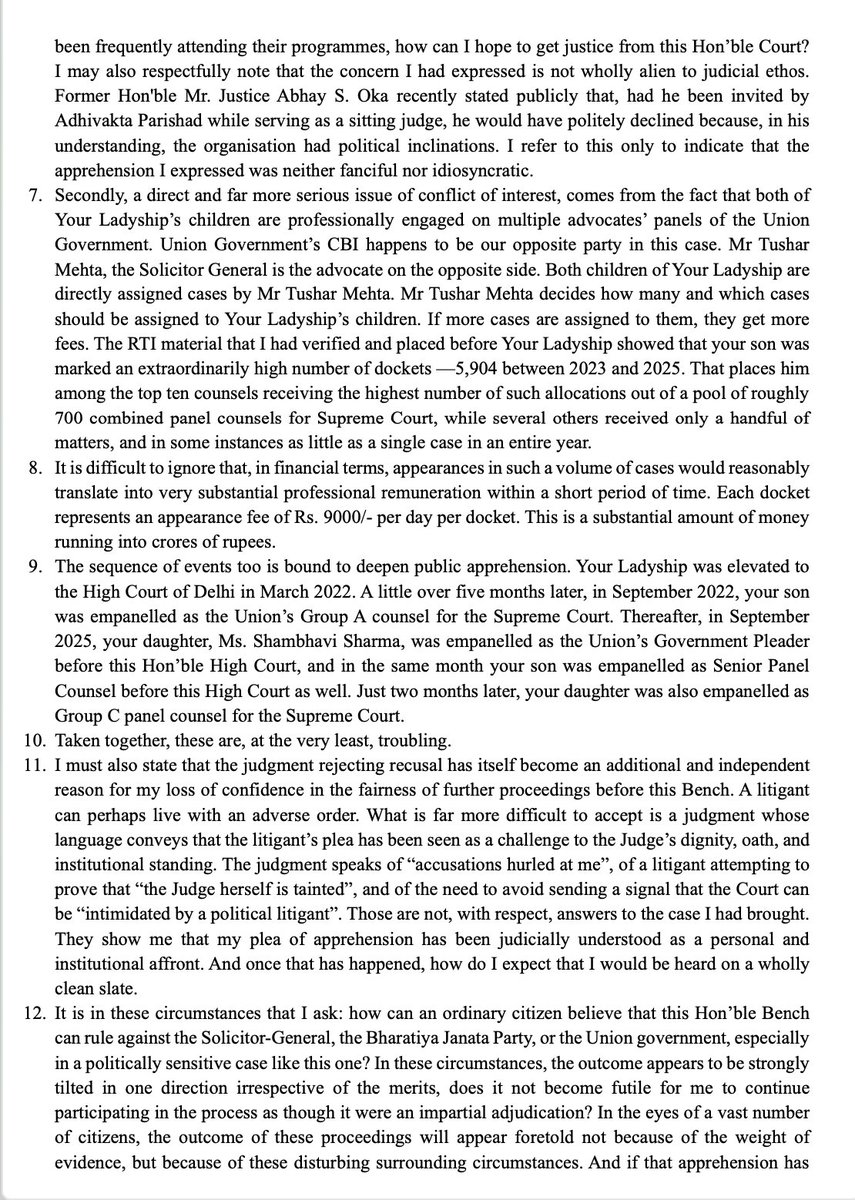 been frequently attending their programmes, how can I hope to get justice from this Hon'ble Court? I may also respectfully note that the concern I had expressed is not wholly alien to judicial ethos. Former Hon'ble Mr. Justice Abhay S. Oka recently stated publicly that, had he been invited by Adhivakta Parishad while serving as a sitting judge, he would have politely declined because, in his understanding, the organisation had political inclinations. I refer to this only to indicate that the apprehension I expressed was neither fanciful nor idiosyncratic.

7. Secondly, a direct and far more serious issue of conflict of interest, comes from the fact that both of Your Ladyship's children are professionally engaged on multiple advocates' panels of the Union Government. Union Government's CBI happens to be our opposite party in this case. Mr Tushar Mehta, the Solicitor General is the advocate on the opposite side. Both children of Your Ladyship are directly assigned cases by Mr Tushar Mehta. Mr Tushar Mehta decides how many and which cases should be assigned to Your Ladyship's children. If more cases are assigned to them, they get more fees. The RTI material that I had verified and placed before Your Ladyship showed that your son was marked an extraordinarily high number of dockets —5,904 between 2023 and 2025. That places him among the top ten counsels receiving the highest number of such allocations out of a pool of roughly 700 combined panel counsels for Supreme Court, while several others received only a handful of matters, and in some instances as little as a single case in an entire year.

8. It is difficult to ignore that, in financial terms, appearances in such a volume of cases would reasonably translate into very substantial professional remuneration within a short period of time. Each docket represents an appearance fee of Rs. 9000/- per day per docket. This is a substantial amount of money running into crores of rupees.

9. The sequence of events too is bound to deepen public apprehension. Your Ladyship was elevated to the High Court of Delhi in March 2022. A little over five months later, in September 2022, your son was empanelled as the Union's Group A counsel for the Supreme Court. Thereafter, in September 2025, your daughter, Ms. Shambhavi Sharma, was empanelled as the Union's Government Pleader before this Hon'ble High Court, and in the same month your son was empanelled as Senior Panel Counsel before this High Court as well. Just two months later, your daughter was also empanelled as Group C panel counsel for the Supreme Court.

10. Taken together, these are, at the very least, troubling.

11. I must also state that the judgment rejecting recusal has itself become an additional and independent reason for my loss of confidence in the fairness of further proceedings before this Bench. A litigant can perhaps live with an adverse order. What is far more difficult to accept is a judgment whose language conveys that the litigant's plea has been seen as a challenge to the Judge's dignity, oath, and institutional standing. The judgment speaks of "accusations hurled at me", of a litigant attempting to prove that "the Judge herself is tainted", and of the need to avoid sending a signal that the Court can be "intimidated by a political litigant". Those are not, with respect, answers to the case I had brought. They show me that my plea of apprehension has been judicially understood as a personal and institutional affront. And once that has happened, how do I expect that I would be heard on a wholly clean slate.

12. It is in these circumstances that I ask: how can an ordinary citizen believe that this Hon'ble Bench can rule against the Solicitor-General, the Bharatiya Janata Party, or the Union government, especially in a politically sensitive case like this one? In these circumstances, the outcome appears to be strongly tilted in one direction irrespective of the merits, does it not become futile for me to continue participating in the process as though it were an impartial adjudication? In the eyes of a vast number of citizens, the outcome of these proceedings will appear foretold not because of the weight of evidence, but because of these disturbing surrounding circumstances. And if that apprehension has